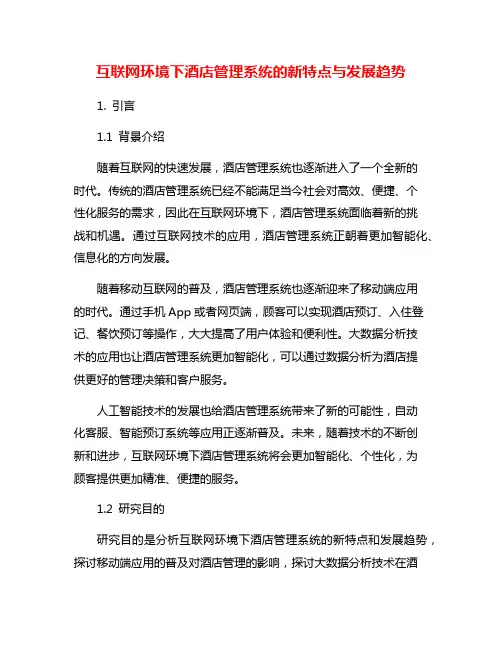 互联网环境下酒店管理系统的新特点与发展趋势

1. 引言

1.1 背景介绍

随着互联网的快速发展，酒店管理系统也逐渐进入了一个全新的时代。传统的酒店管理系统已经不能满足当今社会对高效、便捷、个性化服务的需求，因此在互联网环境下，酒店管理系统面临着新的挑战和机遇。通过互联网技术的应用，酒店管理系统正朝着更加智能化、信息化的方向发展。

随着移动互联网的普及，酒店管理系统也逐渐迎来了移动端应用的时代。通过手机 App 或者网页端，顾客可以实现酒店预订、入住登记、餐饮预订等操作，大大提高了用户体验和便利性。大数据分析技术的应用也让酒店管理系统更加智能化，可以通过数据分析为酒店提供更好的管理决策和客户服务。

人工智能技术的发展也给酒店管理系统带来了新的可能性，自动化客服、智能预订系统等应用正逐渐普及。未来，随着技术的不断创新和进步，互联网环境下酒店管理系统将会更加智能化、个性化，为顾客提供更加精准、便捷的服务。

1.2 研究目的

研究目的是分析互联网环境下酒店管理系统的新特点和发展趋势，探讨移动端应用的普及对酒店管理的影响，探讨大数据分析技术在酒